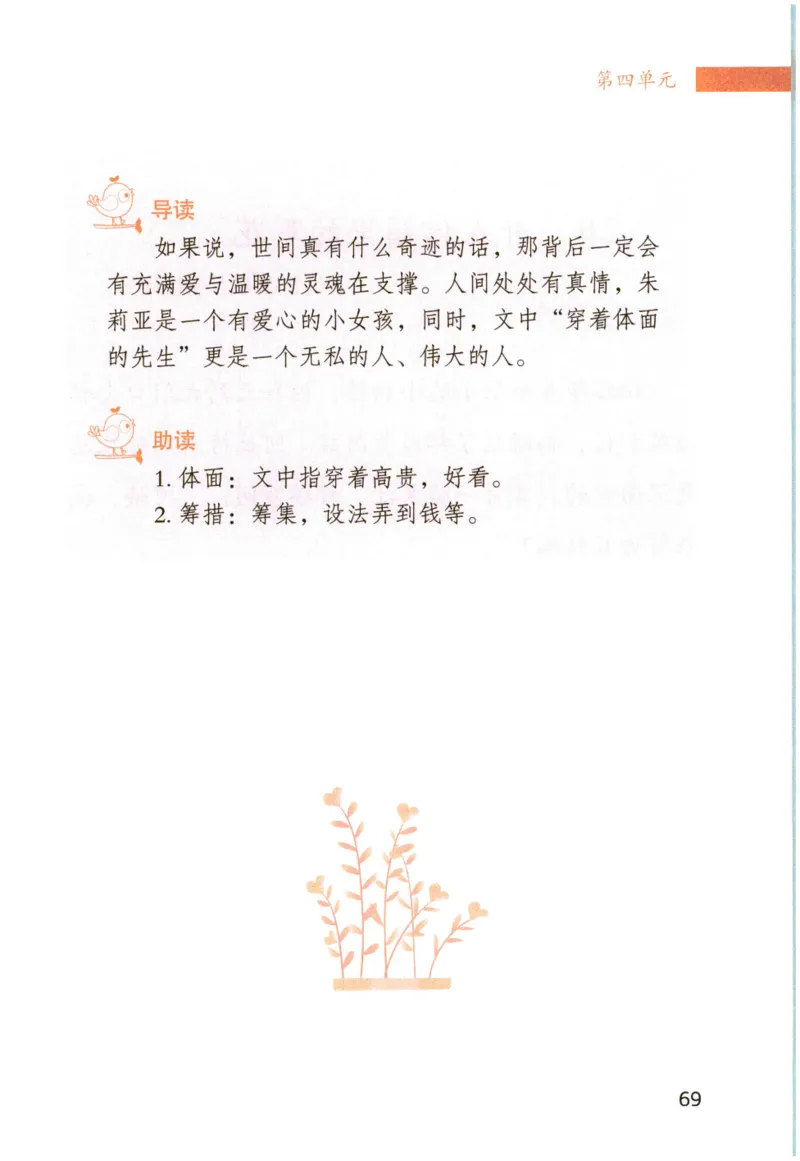 第四单元

导读

如果说，世间真有什么奇迹的话，那背后一定会有充满爱与温暖的灵魂在支撑。人间处处有真情，朱莉亚是一个有爱心的小女孩，同时，文中“穿着体面的先生”更是一个无私的人、伟大的人。

助读

1. 体面：文中指穿着高贵，好看。
2. 筹措：筹集，设法弄到钱等。

69